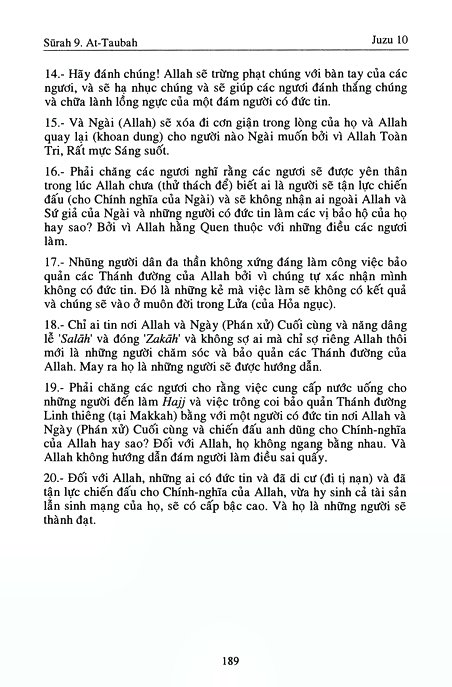 Sūrah 9. At-Taubah

Juzu 10

14.- Hãy đánh chúng! Allah sẽ trừng phạt chúng với bàn tay của các ngươi, và sẽ hạ nhục chúng và sẽ giúp các ngươi đánh thắng chúng và chữa lành lồng ngực của một đám người có đức tin.

15.- Và Ngài (Allah) sẽ xóa đi cơn giận trong lòng của họ và Allah quay lại (khoan dung) cho người nào Ngài muốn bởi vì Allah Toàn Tri, Rất mực Sáng suốt.

16.- Phải chăng các ngươi nghĩ rằng các ngươi sẽ được yên thân trong lúc Allah chưa (thử thách để) biết ai là người sẽ tận lực chiến đấu (cho Chính nghĩa của Ngài) và sẽ không nhận ai ngoài Allah và Sứ giả của Ngài và những người có đức tin làm các vị bảo hộ của họ hay sao? Bởi vì Allah hằng Quen thuộc với những điều các ngươi làm.

17.- Những người dân đa thần không xứng đáng làm công việc bảo quản các Thánh đường của Allah bởi vì chúng tự xác nhận mình không có đức tin. Đó là những kẻ mà việc làm sẽ không có kết quả và chúng sẽ vào ở muôn đời trong Lửa (của Hỏa ngục).

18.- Chỉ ai tin nơi Allah và Ngày (Phán xử) Cuối cùng và năng dâng lễ 'Salāh' và đóng 'Zakāh' và không sợ ai mà chỉ sợ riêng Allah thôi mới là những người chăm sóc và bảo quản các Thánh đường của Allah. May ra họ là những người sẽ được hướng dẫn.

19.- Phải chăng các ngươi cho rằng việc cung cấp nước uống cho những người đến làm Hajj và việc trông coi bảo quản Thánh đường Linh thiêng (tại Makkah) bằng với một người có đức tin nơi Allah và Ngày (Phán xử) Cuối cùng và chiến đấu anh dũng cho Chính-nghĩa của Allah hay sao? Đối với Allah, họ không ngang bằng nhau. Và Allah không hướng dẫn đám người làm điều sai quấy.

20.- Đối với Allah, những ai có đức tin và đã di cư (đi tị nạn) và đã tận lực chiến đấu cho Chính-nghĩa của Allah, vừa hy sinh cả tài sản lẫn sinh mạng của họ, sẽ có cấp bậc cao. Và họ là những người sẽ thành đạt.

189